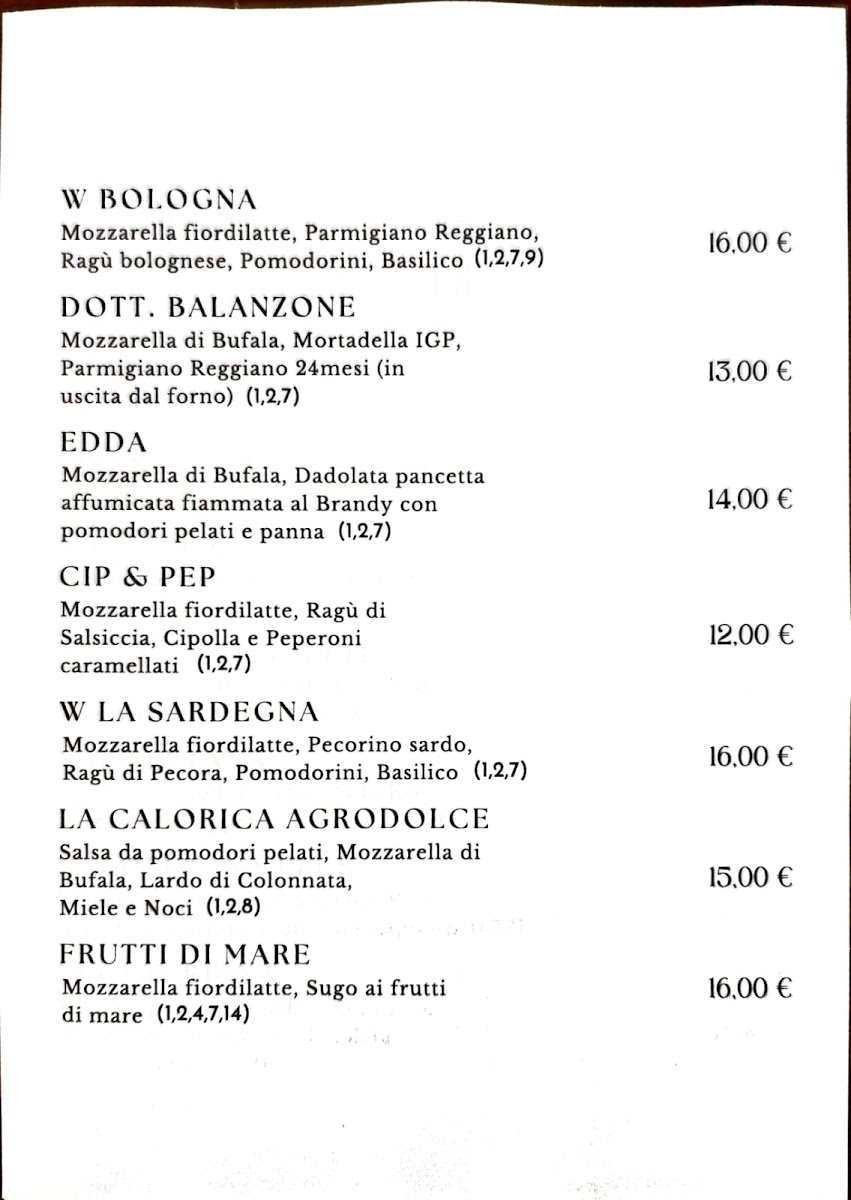 W BOLOGNA
Mozzarella fiordilatte, Parmigiano Reggiano, Ragù bolognese, Pomodorini, Basilico (1,2,7,9)
16,00 €

DOTT. BALANZONE
Mozzarella di Bufala, Mortadella IGP, Parmigiano Reggiano 24mesi (in uscita dal forno) (1,2,7)
13,00 €

EDDA
Mozzarella di Bufala, Dadolata pancetta affumicata fiammata al Brandy con pomodori pelati e panna (1,2,7)
14,00 €

CIP & PEP
Mozzarella fiordilatte, Ragù di Salsiccia, Cipolla e Peperoni caramellati (1,2,7)
12,00 €

W LA SARDEGNA
Mozzarella fiordilatte, Pecorino sardo, Ragù di Pecora, Pomodorini, Basilico (1,2,7)
16,00 €

LA CALORICA AGRODOLCE
Salsa da pomodori pelati, Mozzarella di Bufala, Lardo di Colonnata, Miele e Noci (1,2,8)
15,00 €

FRUTTI DI MARE
Mozzarella fiordilatte, Sugo ai frutti di mare (1,2,4,7,14)
16,00 €